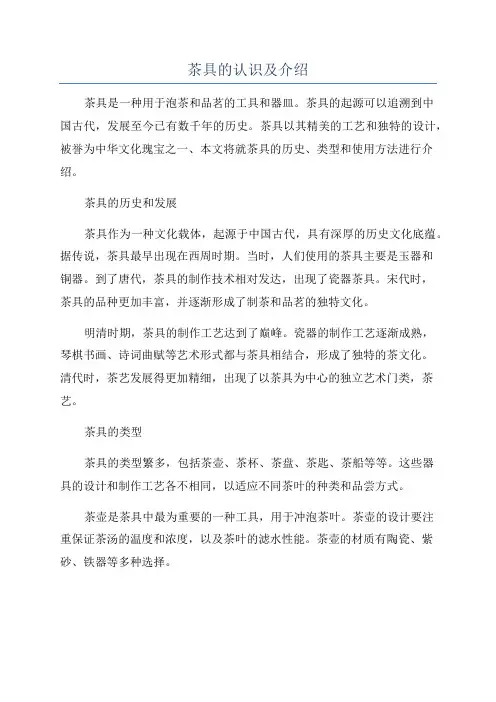 茶具的认识及介绍

茶具是一种用于泡茶和品茗的工具和器皿。茶具的起源可以追溯到中国古代，发展至今已有数千年的历史。茶具以其精美的工艺和独特的设计，被誉为中华文化瑰宝之一、本文将就茶具的历史、类型和使用方法进行介绍。

茶具的历史和发展

茶具作为一种文化载体，起源于中国古代，具有深厚的历史文化底蕴。据传说，茶具最早出现在西周时期。当时，人们使用的茶具主要是玉器和铜器。到了唐代，茶具的制作技术相对发达，出现了瓷器茶具。宋代时，茶具的品种更加丰富，并逐渐形成了制茶和品茗的独特文化。

明清时期，茶具的制作工艺达到了巅峰。瓷器的制作工艺逐渐成熟，琴棋书画、诗词曲赋等艺术形式都与茶具相结合，形成了独特的茶文化。清代时，茶艺发展得更加精细，出现了以茶具为中心的独立艺术门类，茶艺。

茶具的类型

茶具的类型繁多，包括茶壶、茶杯、茶盘、茶匙、茶船等等。这些器具的设计和制作工艺各不相同，以适应不同茶叶的种类和品尝方式。

茶壶是茶具中最为重要的一种工具，用于冲泡茶叶。茶壶的设计要注重保证茶汤的温度和浓度，以及茶叶的滤水性能。茶壶的材质有陶瓷、紫砂、铁器等多种选择。